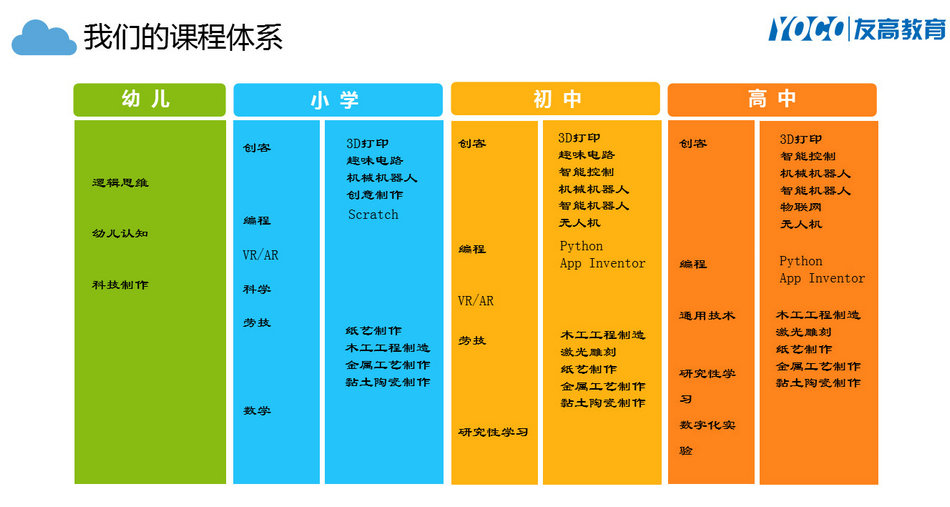 我们的课程体系

YOCO 友高教育

幼儿

逻辑思维

幼儿认知

科技制作

小学

创客

编程

VR/AR

科学

劳技

数学

3D打印
趣味电路
机械机器人
创意制作
Scratch

纸艺制作
木工工程制造
金属工艺制作
黏土陶瓷制作

初中

创客

编程

VR/AR

劳技

研究性学习

3D打印
趣味电路
智能控制
机械机器人
智能机器人
无人机

Python
App Inventor

木工工程制造
激光雕刻
纸艺制作
金属工艺制作
黏土陶瓷制作

高中

创客

编程

通用技术

研究性学习

数字化实验

3D打印
智能控制
机械机器人
智能机器人
物联网
无人机

Python
App Inventor

木工工程制造
激光雕刻
纸艺制作
金属工艺制作
黏土陶瓷制作